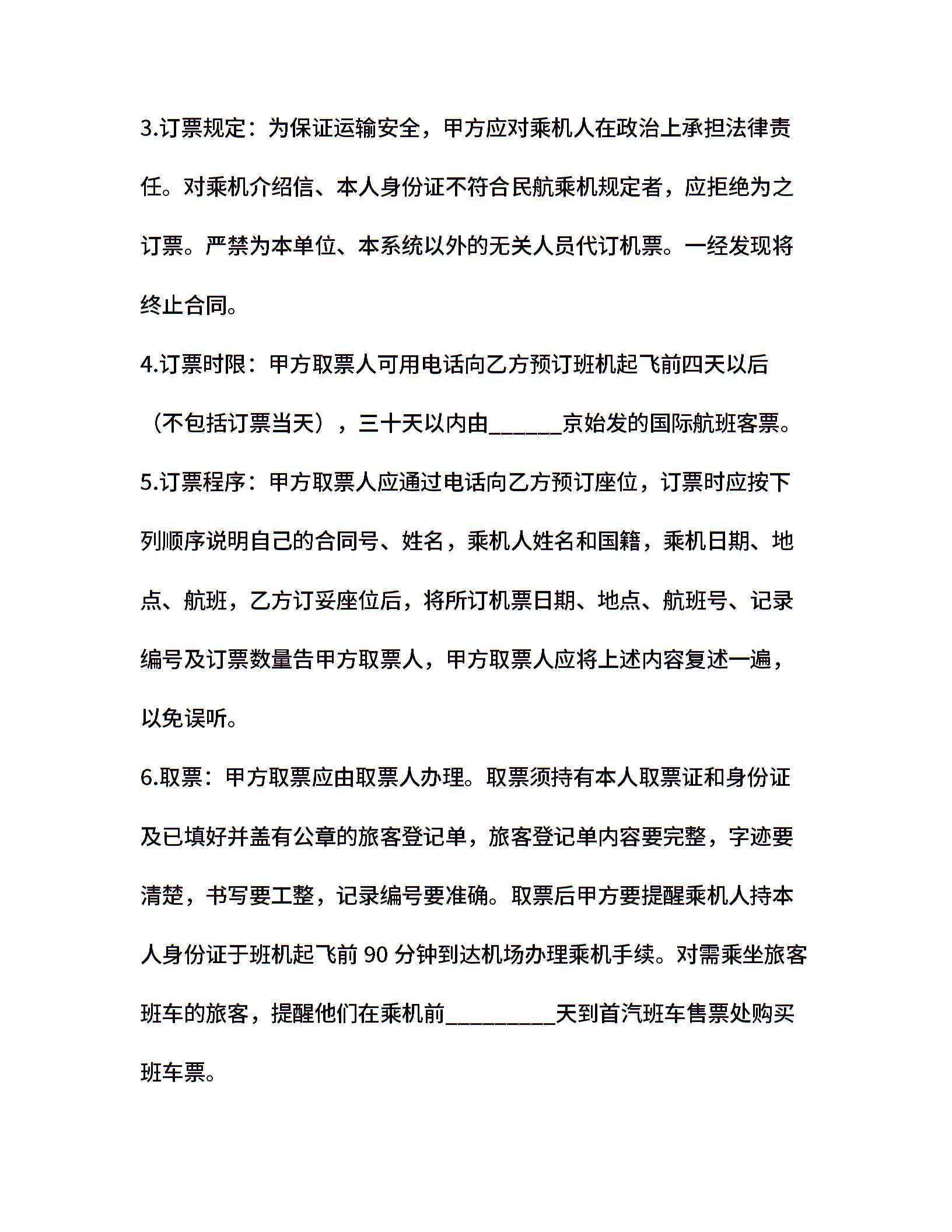 3.订票规定：为保证运输安全，甲方应对乘机人在政治上承担法律责任。对乘机介绍信、本人身份证不符合民航乘机规定者，应拒绝为之订票。严禁为本单位、本系统以外的无关人员代订机票。一经发现将终止合同。

4.订票时限：甲方取票人可用电话向乙方预订班机起飞前四天以后（不包括订票当天），三十天以内由______京始发的国际航班客票。

5.订票程序：甲方取票人应通过电话向乙方预订座位，订票时应按下列顺序说明自己的合同号、姓名，乘机人姓名和国籍，乘机日期、地点、航班，乙方订妥座位后，将所订机票日期、地点、航班号、记录编号及订票数量告甲方取票人，甲方取票人应将上述内容复述一遍，以免误听。

6.取票：甲方取票应由取票人办理。取票须持有本人取票证和身份证及已填好并盖有公章的旅客登记单，旅客登记单内容要完整，字迹要清楚，书写要工整，记录编号要准确。取票后甲方要提醒乘机人持本人身份证于班机起飞前 90 分钟到达机场办理乘机手续。对需乘坐旅客班车的旅客，提醒他们在乘机前_________天到首汽班车售票处购买班车票。